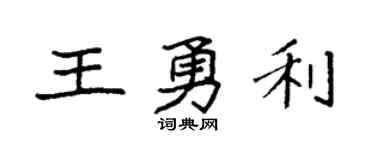 王勇利

词典网